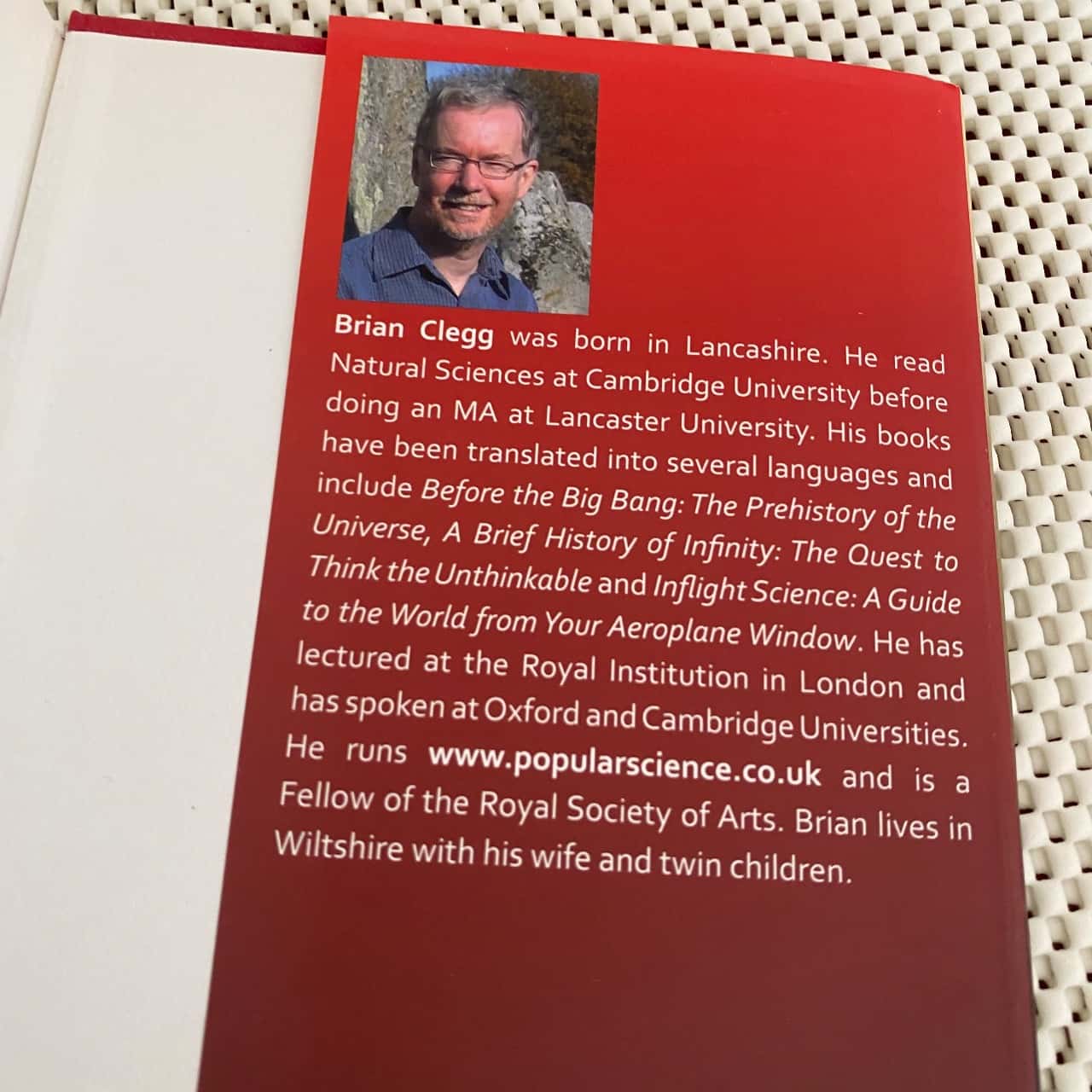 Brian Clegg was born in Lancashire. He read Natural Sciences at Cambridge University before doing an MA at Lancaster University. His books have been translated into several languages and include Before the Big Bang: The Prehistory of the Universe, A Brief History of Infinity: The Quest to Think the Unthinkable and Inflight Science: A Guide to the World from Your Aeroplane Window. He has lectured at the Royal Institution in London and has spoken at Oxford and Cambridge Universities. He runs www.popularscience.co.uk and is a Fellow of the Royal Society of Arts. Brian lives in Wiltshire with his wife and twin children.